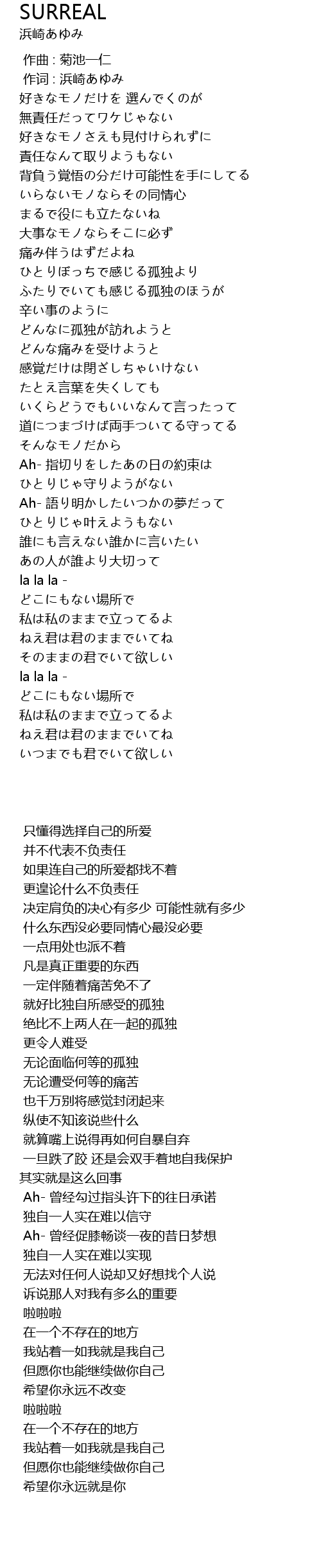 SURREAL
浜崎あゆみ

作曲 : 菊池一仁
作词 : 浜崎あゆみ
好きなモノだけを 選んでくのが
無責任だってワケじゃない
好きなモノさえも見付けられずに
責任なんて取りようもない
背負う覚悟の分だけ可能性を手にしてる
いらないモノならその同情心
まるで役にも立たないね
大事なモノならそこに必ず
痛み伴うはずだよね
ひとりぼっちで感じる孤独より
ふたりでいても感じる孤独のほうが
辛い事のように
どんなに孤独が訪れようと
どんな痛みを受けようと
感覚だけは閉ざしちゃいけない
たとえ言葉を失くしても
いくらどうでもいいなんて言ったって
道につまづけば両手ついてる守ってる
そんなモノだから
Ah- 指切りをしたあの日の約束は
ひとりじゃ守りようがない
Ah- 語り明かしたいつかの夢だって
ひとりじゃ叶えようもない
誰にも言えない誰かに言いたい
あの人が誰より大切って
la la la -
どこにもない場所で
私は私のままで立ってるよ
ねえ君は君のままでいてね
そのままの君でいて欲しい
la la la -
どこにもない場所で
私は私のままで立ってるよ
ねえ君は君のままでいてね
いつまでも君でいて欲しい

只懂得选择自己的所爱
并不代表不负责任
如果连自己的所爱都找不着
更遑论什么不负责任
决定肩负的决心有多少 可能性就有多少
什么东西没必要同情心最没必要
一点用处也派不着
凡是真正重要的东西
一定伴随着痛苦免不了
就好比独自所感受的孤独
绝比不上两人在一起的孤独
更令人难受
无论面临何等的孤独
无论遭受何等的痛苦
也千万别将感觉封闭起来
纵使不知该说些什么
就算嘴上说得再如何自暴自弃
一旦跌了跤 还是会双手着地自我保护
其实就是这么回事
Ah- 曾经勾过指头许下的往日承诺
独自一人实在难以信守
Ah- 曾经促膝畅谈一夜的昔日梦想
独自一人实在难以实现
无法对任何人说却又好想找个人说
诉说那人对我有多么的重要
啦啦啦
在一个不存在的地方
我站着一如我就是我自己
但愿你也能继续做你自己
希望你永远不改变
啦啦啦
在一个不存在的地方
我站着一如我就是我自己
但愿你也能继续做你自己
希望你永远就是你